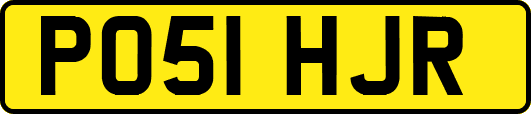 PO51 HJR